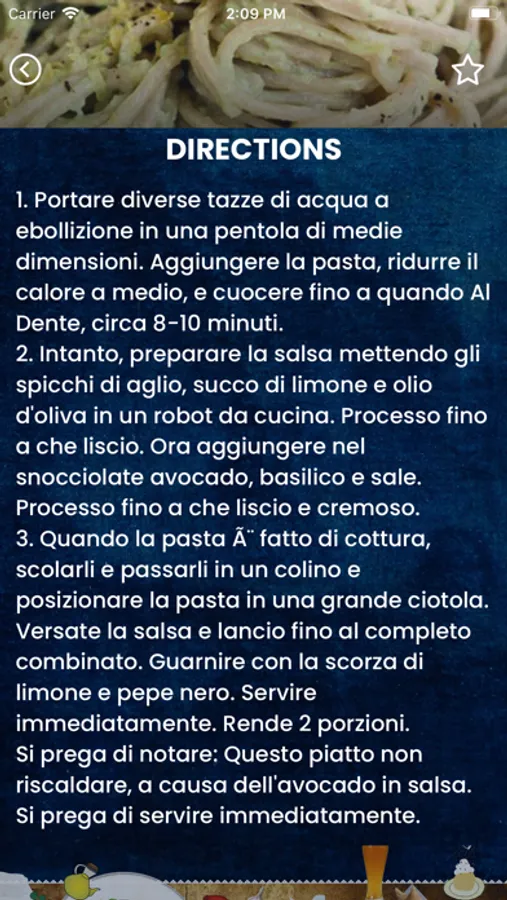 Carrier 2:09 PM

DIRECTIONS

1. Portare diverse tazze di acqua a ebollizione in una pentola di medie dimensioni. Aggiungere la pasta, ridurre il calore a medio, e cuocere fino a quando Al Dente, circa 8-10 minuti.
2. Intanto, preparare la salsa mettendo gli spicchi di aglio, succo di limone e olio d'oliva in un robot da cucina. Processo fino a che liscio. Ora aggiungere nel snocciolate avocado, basilico e sale. Processo fino a che liscio e cremoso.
3. Quando la pasta Ã¨ fatto di cottura, scolarli e passarli in un colino e posizionare la pasta in una grande ciotola. Versate la salsa e lancio fino al completo combinato. Guarnire con la scorza di limone e pepe nero. Servire immediatamente. Rende 2 porzioni.
Si prega di notare: Questo piatto non riscaldare, a causa dell'avocado in salsa. Si prega di servire immediatamente.